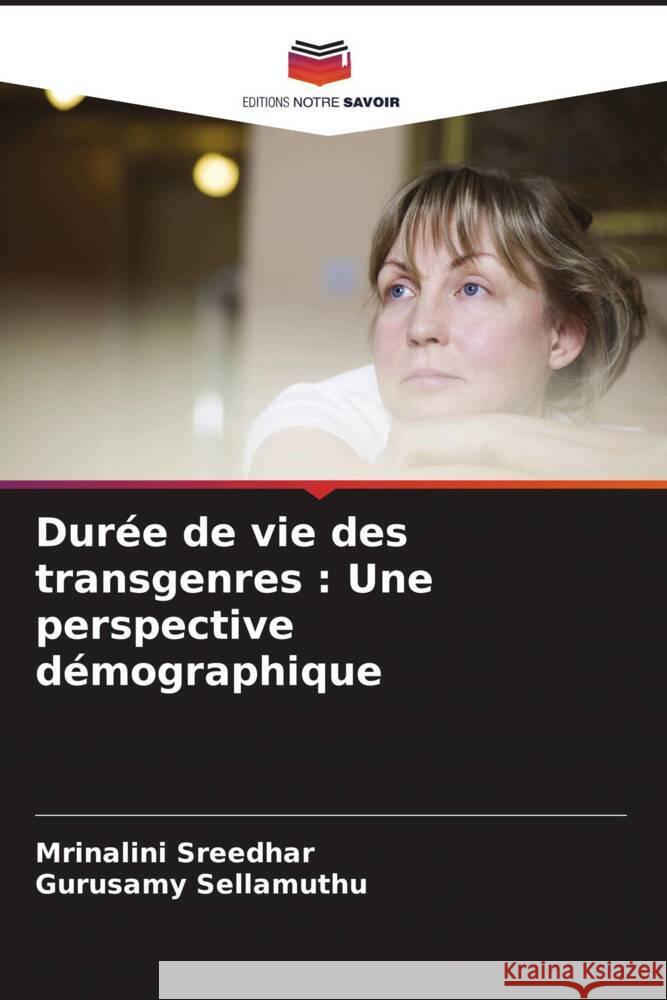 EDITIONS NOTRE SAVOIR

Durée de vie des transgenres : Une perspective démographique

Mrinalini Sreedhar
Gurusamy Sellamuthu